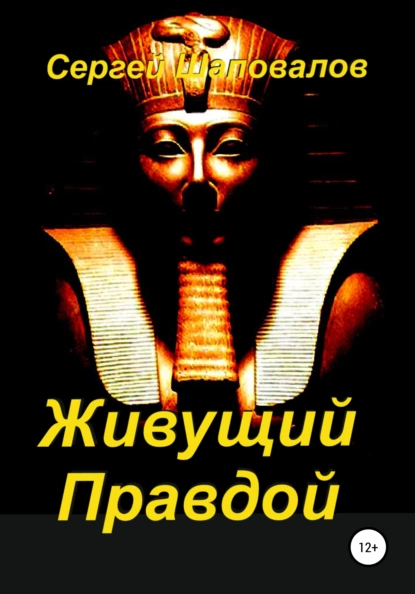 Сергей Шаповалов

Живущий Правдой

12+